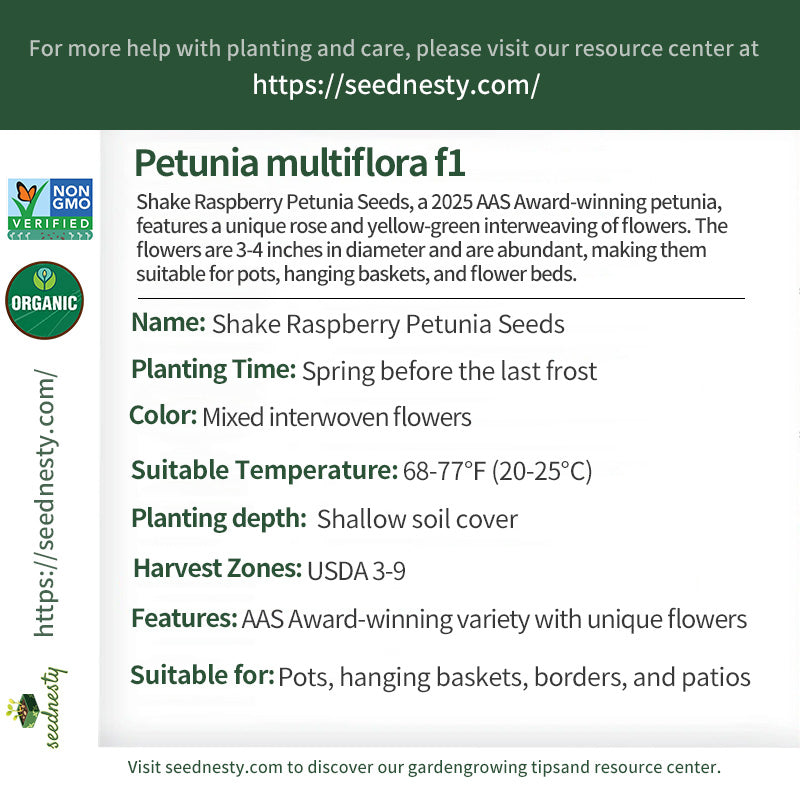 For more help with planting and care, please visit our resource center at
https://seednesty.com/

NON GMO VERIFIED

ORGANIC

https://seednesty.com/

seednesty

Petunia multiflora f1

Shake Raspberry Petunia Seeds, a 2025 AAS Award-winning petunia, features a unique rose and yellow-green interweaving of flowers. The flowers are 3-4 inches in diameter and are abundant, making them suitable for pots, hanging baskets, and flower beds.

Name: Shake Raspberry Petunia Seeds

Planting Time: Spring before the last frost

Color: Mixed interwoven flowers

Suitable Temperature: 68-77°F (20-25°C)

Planting depth: Shallow soil cover

Harvest Zones: USDA 3-9

Features: AAS Award-winning variety with unique flowers

Suitable for: Pots, hanging baskets, borders, and patios

Visit seednesty.com to discover our gardengrowing tipsand resource center.